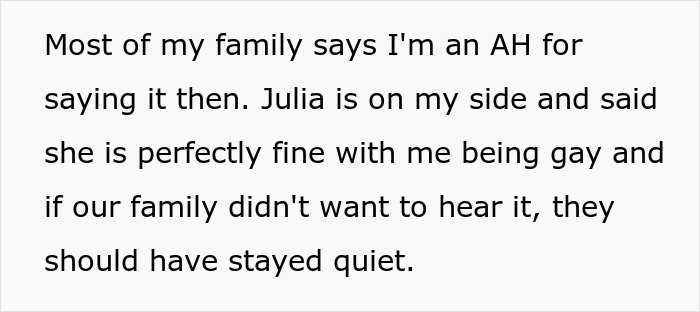 Most of my family says I'm an AH for saying it then. Julia is on my side and said she is perfectly fine with me being gay and if our family didn't want to hear it, they should have stayed quiet.